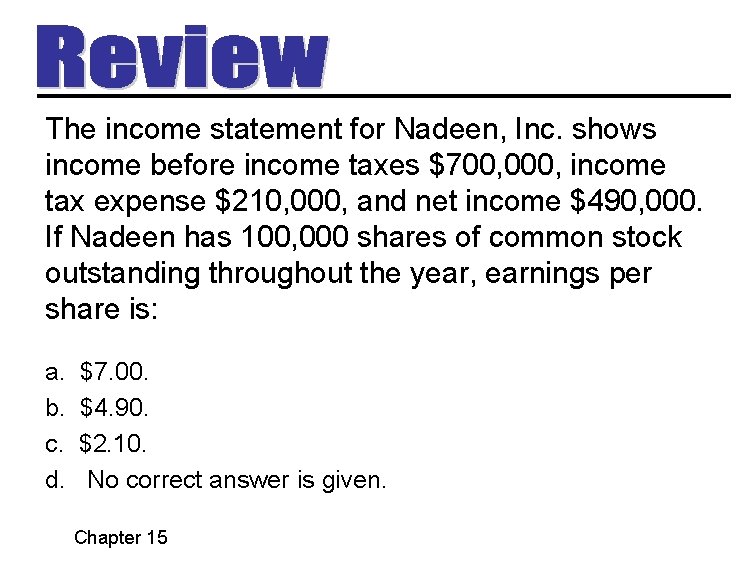 Review

The income statement for Nadeen, Inc. shows income before income taxes $700,000, income tax expense $210,000, and net income $490,000. If Nadeen has 100,000 shares of common stock outstanding throughout the year, earnings per share is:

a. $7.00.
b. $4.90.
c. $2.10.
d. No correct answer is given.

Chapter 15